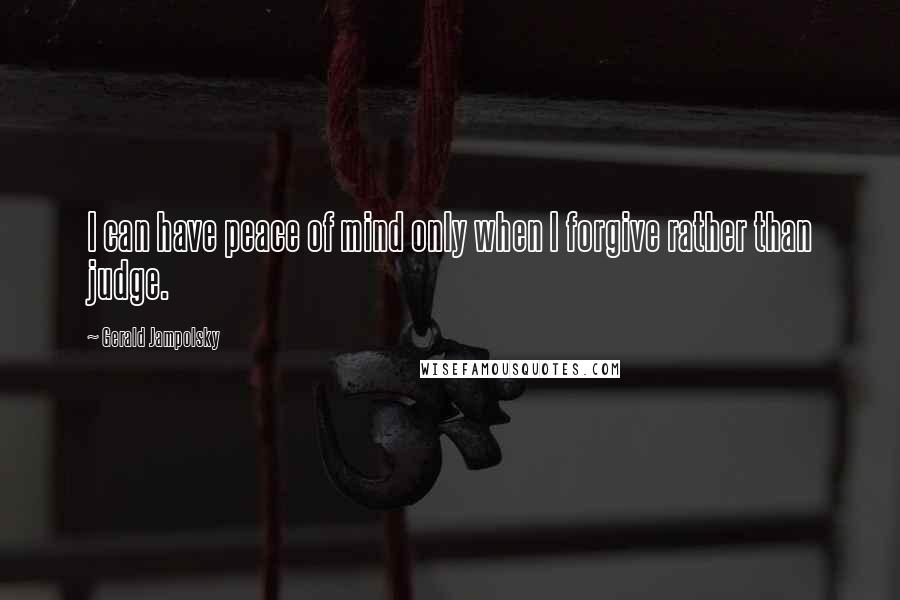 I can have peace of mind only when I forgive rather than judge.

~ Gerald Jampolsky

WISEFAMOUSQUOTES.COM